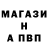 МАГАЗИ
Н
А ПВП